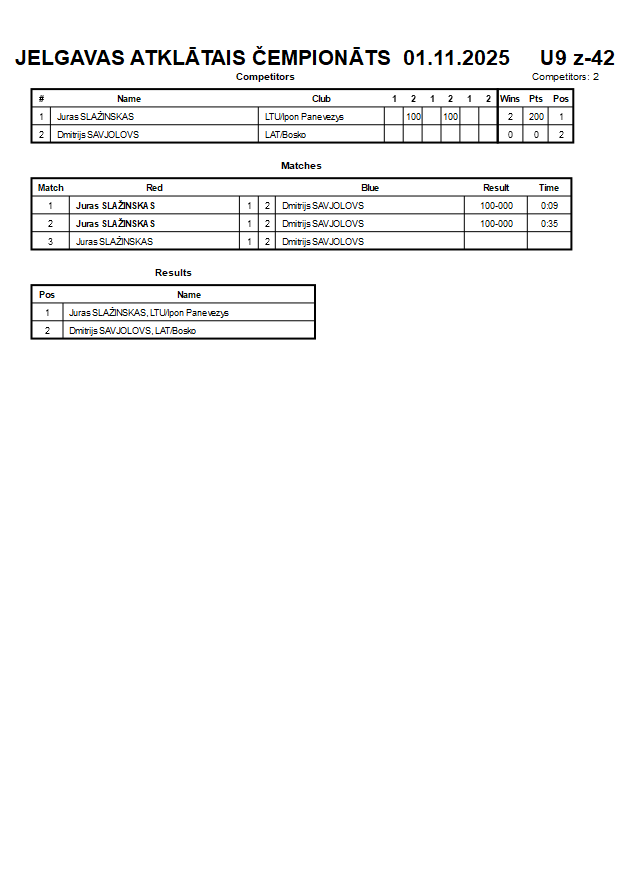 JELGAVAS ATKLĀTAIS ČEMPIONĀTS 01.11.2025 U9 z-42

Competitors

Competitors: 2

| # | Name | Club | 1 | 2 | 1 | 2 | 1 | 2 | Wins | Pts | Pos |
|---|---|---|---|---|---|---|---|---|---|---|---|
| 1 | Juras SLAŽINSKAS | LTU/Ipon Panevezys | | 100 | | 100 | | | 2 | 200 | 1 |
| 2 | Dmitrijs SAVJOLOVS | LAT/Bosko | | | | | | | 0 | 0 | 2 |

Matches

| Match | Red | | | Blue | Result | Time |
|---|---|---|---|---|---|---|
| 1 | Juras SLAŽINSKAS | 1 | 2 | Dmitrijs SAVJOLOVS | 100-000 | 0:09 |
| 2 | Juras SLAŽINSKAS | 1 | 2 | Dmitrijs SAVJOLOVS | 100-000 | 0:35 |
| 3 | Juras SLAŽINSKAS | 1 | 2 | Dmitrijs SAVJOLOVS | | |

Results

| Pos | Name |
|---|---|
| 1 | Juras SLAŽINSKAS, LTU/Ipon Panevezys |
| 2 | Dmitrijs SAVJOLOVS, LAT/Bosko |